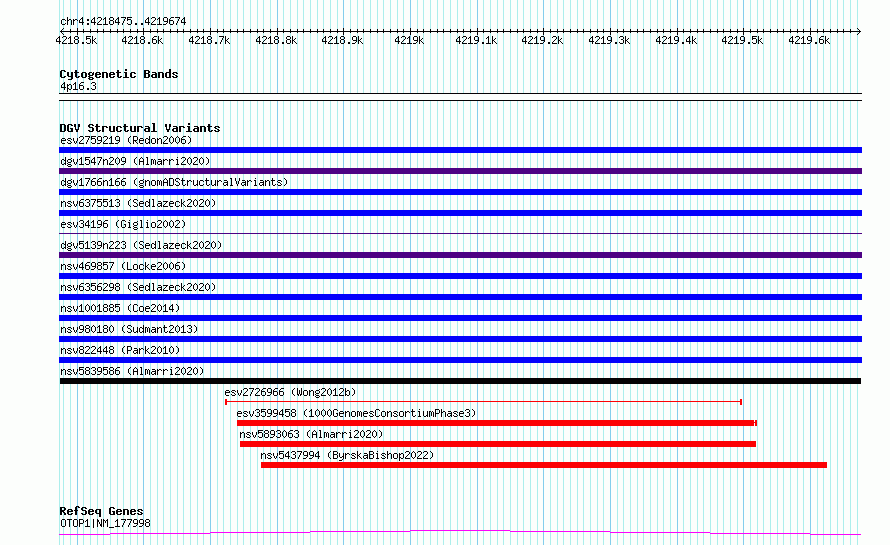 chr4:4218475..4219674

4218.5k 4218.6k 4218.7k 4218.8k 4218.9k 4219k 4219.1k 4219.2k 4219.3k 4219.4k 4219.5k 4219.6k

Cytogenetic Bands
4p16.3

DGV Structural Variants
esv2759219 (Redon2006)
dgv1547n209 (Almarri2020)
dgv1766n166 (gnomADStructuralVariants)
nsv6375513 (Sedlazeck2020)
esv34196 (Giglio2002)
dgv5139n223 (Sedlazeck2020)
nsv469857 (Locke2006)
nsv6356298 (Sedlazeck2020)
nsv1001885 (Coe2014)
nsv980180 (Sudmant2013)
nsv822448 (Park2010)
nsv5839586 (Almarri2020)
esv2726966 (Wong2012b)
esv3599458 (1000GenomesConsortiumPhase3)
nsv5893063 (Almarri2020)
nsv5437994 (ByrskaBishop2022)

RefSeq Genes
OTOP1|NM_177998